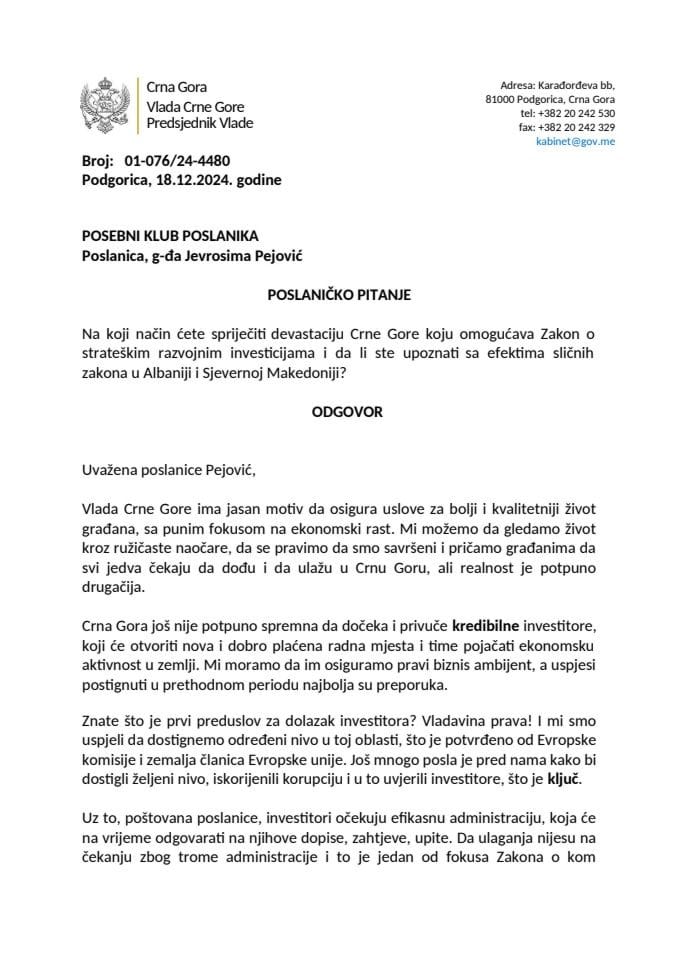 Crna Gora
Vlada Crne Gore
Predsjednik Vlade

Adresa: Karađorđeva bb,
81000 Podgorica, Crna Gora
tel: +382 20 242 530
fax: +382 20 242 329
kabinet@gov.me

Broj: 01-076/24-4480
Podgorica, 18.12.2024. godine

POSEBNI KLUB POSLANIKA
Poslanica, g-đa Jevrosima Pejović

POSLANIČKO PITANJE

Na koji način ćete spriječiti devastaciju Crne Gore koju omogućava Zakon o strateškim razvojnim investicijama i da li ste upoznati sa efektima sličnih zakona u Albaniji i Sjevernoj Makedoniji?

ODGOVOR

Uvažena poslanice Pejović,

Vlada Crne Gore ima jasan motiv da osigura uslove za bolji i kvalitetniji život građana, sa punim fokusom na ekonomski rast. Mi možemo da gledamo život kroz ružičaste naočare, da se pravimo da smo savršeni i pričamo građanima da svi jedva čekaju da dođu i da ulažu u Crnu Goru, ali realnost je potpuno drugačija.

Crna Gora još nije potpuno spremna da dočeka i privuče kredibilne investitore, koji će otvoriti nova i dobro plaćena radna mjesta i time pojačati ekonomsku aktivnost u zemlji. Mi moramo da im osiguramo pravi biznis ambijent, a uspjesi postignuti u prethodnom periodu najbolja su preporuka.

Znate što je prvi preduslov za dolazak investitora? Vladavina prava! I mi smo uspjeli da dostignemo određeni nivo u toj oblasti, što je potvrđeno od Evropske komisije i zemalja članica Evropske unije. Još mnogo posla je pred nama kako bi dostigli željeni nivo, iskorijenili korupciju i u to uvjerili investitore, što je ključ.

Uz to, poštovana poslanice, investitori očekuju efikasnu administraciju, koja će na vrijeme odgovarati na njihove dopise, zahtjeve, upite. Da ulaganja nijesu na čekanju zbog trome administracije i to je jedan od fokusa Zakona o kom